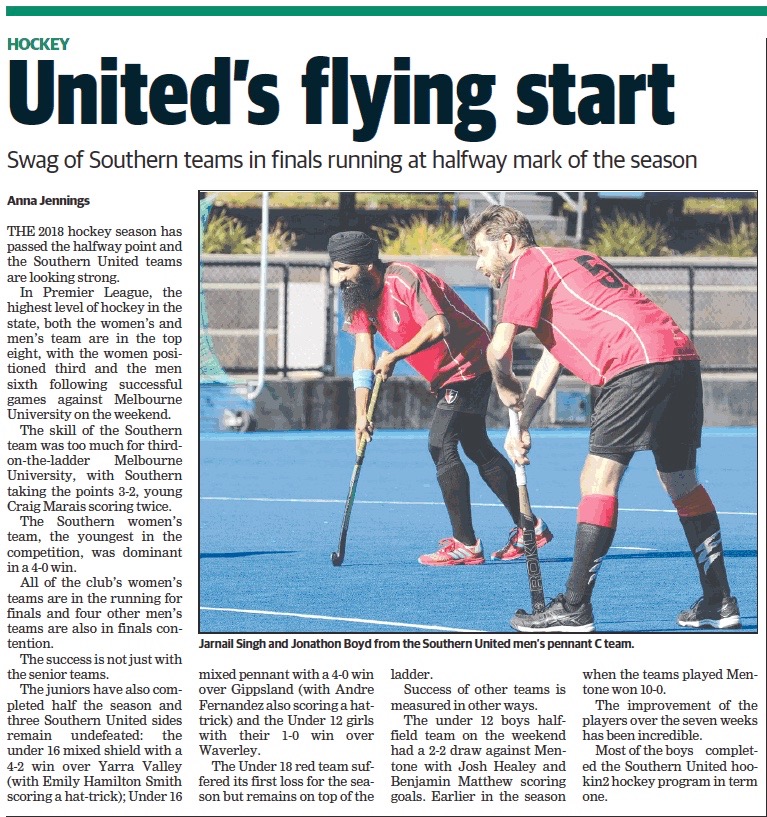 HOCKEY

United's flying start

Swag of Southern teams in finals running at halfway mark of the season

Anna Jennings

THE 2018 hockey season has passed the halfway point and the Southern United teams are looking strong.

In Premier League, the highest level of hockey in the state, both the women's and men's team are in the top eight, with the women positioned third and the men sixth following successful games against Melbourne University on the weekend.

The skill of the Southern team was too much for third-on-the-ladder Melbourne University, with Southern taking the points 3-2, young Craig Marais scoring twice.

The Southern women's team, the youngest in the competition, was dominant in a 4-0 win.

All of the club's women's teams are in the running for finals and four other men's teams are also in finals contention.

The success is not just with the senior teams.

The juniors have also completed half the season and three Southern United sides remain undefeated: the under 16 mixed shield with a 4-2 win over Yarra Valley (with Emily Hamilton Smith scoring a hat-trick); Under 16 mixed pennant with a 4-0 win over Gippsland (with Andre Fernandez also scoring a hat-trick) and the Under 12 girls with their 1-0 win over Waverley.

The Under 18 red team suffered its first loss for the season but remains on top of the ladder.

Success of other teams is measured in other ways.

The under 12 boys half-field team on the weekend had a 2-2 draw against Mentone with Josh Healey and Benjamin Matthew scoring goals. Earlier in the season when the teams played Mentone won 10-0.

The improvement of the players over the seven weeks has been incredible.

Most of the boys completed the Southern United hookin2 hockey program in term one.

Jarnail Singh and Jonathon Boyd from the Southern United men's pennant C team.